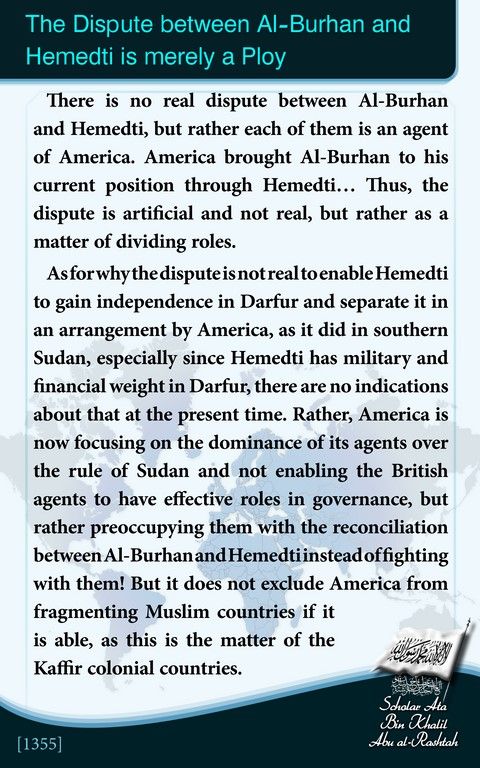 The Dispute between Al-Burhan and Hemedti is merely a Ploy

There is no real dispute between Al-Burhan and Hemedti, but rather each of them is an agent of America. America brought Al-Burhan to his current position through Hemedti… Thus, the dispute is artificial and not real, but rather as a matter of dividing roles.

As for why the dispute is not real to enable Hemedti to gain independence in Darfur and separate it in an arrangement by America, as it did in southern Sudan, especially since Hemedti has military and financial weight in Darfur, there are no indications about that at the present time. Rather, America is now focusing on the dominance of its agents over the rule of Sudan and not enabling the British agents to have effective roles in governance, but rather preoccupying them with the reconciliation between Al-Burhan and Hemedti instead of fighting with them! But it does not exclude America from fragmenting Muslim countries if it is able, as this is the matter of the Kaffir colonial countries.

Scholar Ata Bin Khalil Abu al-Rashtah

[1355]